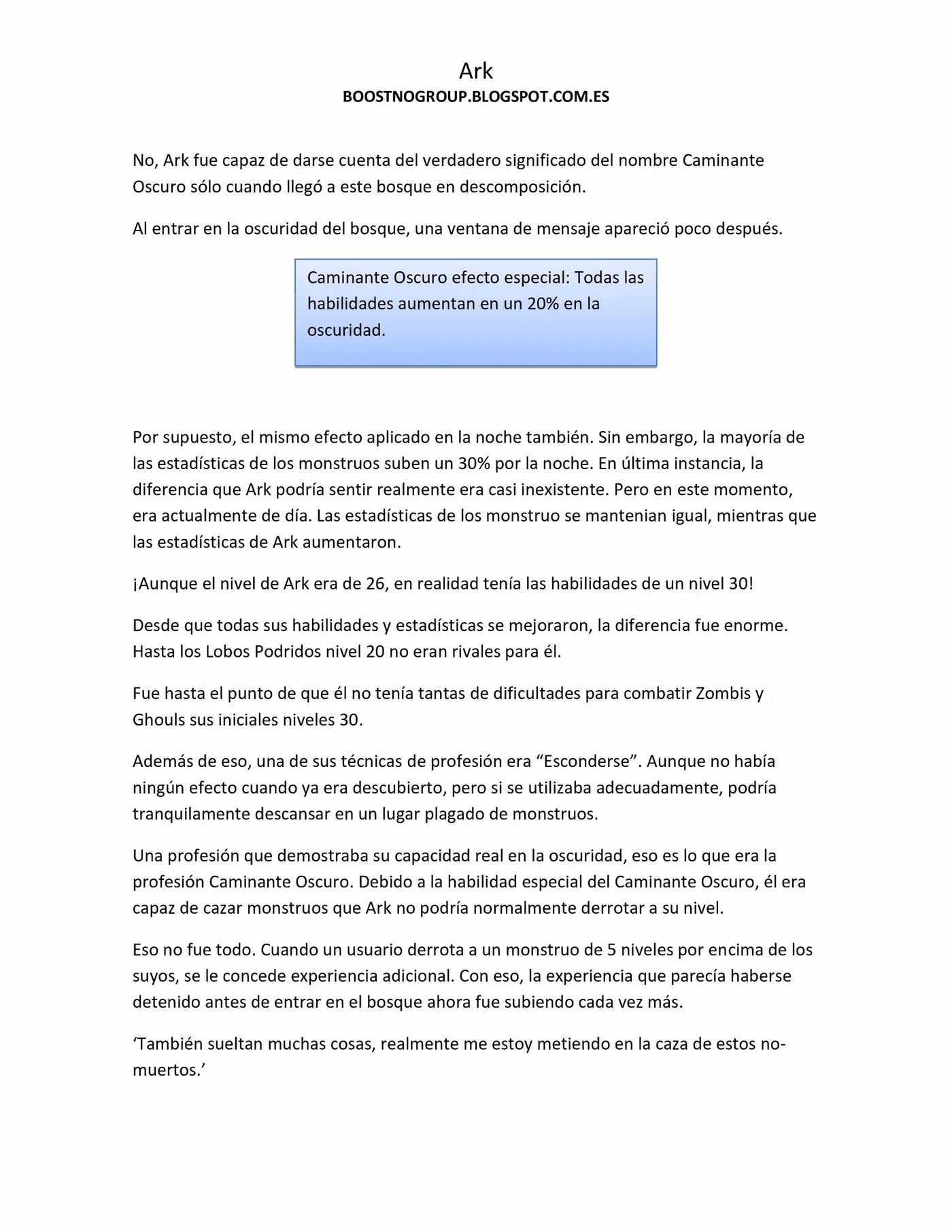 Ark
BOOSTNOGROUP.BLOGSPOT.COM.ES

No, Ark fue capaz de darse cuenta del verdadero significado del nombre Caminante Oscuro sólo cuando llegó a este bosque en descomposición.

Al entrar en la oscuridad del bosque, una ventana de mensaje apareció poco después.

Caminante Oscuro efecto especial: Todas las habilidades aumentan en un 20% en la oscuridad.

Por supuesto, el mismo efecto aplicado en la noche también. Sin embargo, la mayoría de las estadísticas de los monstruos suben un 30% por la noche. En última instancia, la diferencia que Ark podría sentir realmente era casi inexistente. Pero en este momento, era actualmente de día. Las estadísticas de los monstruo se mantenian igual, mientras que las estadísticas de Ark aumentaron.

¡Aunque el nivel de Ark era de 26, en realidad tenía las habilidades de un nivel 30!

Desde que todas sus habilidades y estadísticas se mejoraron, la diferencia fue enorme. Hasta los Lobos Podridos nivel 20 no eran rivales para él.

Fue hasta el punto de que él no tenía tantas de dificultades para combatir Zombis y Ghouls sus iniciales niveles 30.

Además de eso, una de sus técnicas de profesión era “Esconderse”. Aunque no había ningún efecto cuando ya era descubierto, pero si se utilizaba adecuadamente, podría tranquilamente descansar en un lugar plagado de monstruos.

Una profesión que demostraba su capacidad real en la oscuridad, eso es lo que era la profesión Caminante Oscuro. Debido a la habilidad especial del Caminante Oscuro, él era capaz de cazar monstruos que Ark no podría normalmente derrotar a su nivel.

Eso no fue todo. Cuando un usuario derrota a un monstruo de 5 niveles por encima de los suyos, se le concede experiencia adicional. Con eso, la experiencia que parecía haberse detenido antes de entrar en el bosque ahora fue subiendo cada vez más.

‘También sueltan muchas cosas, realmente me estoy metiendo en la caza de estos no-muertos.’